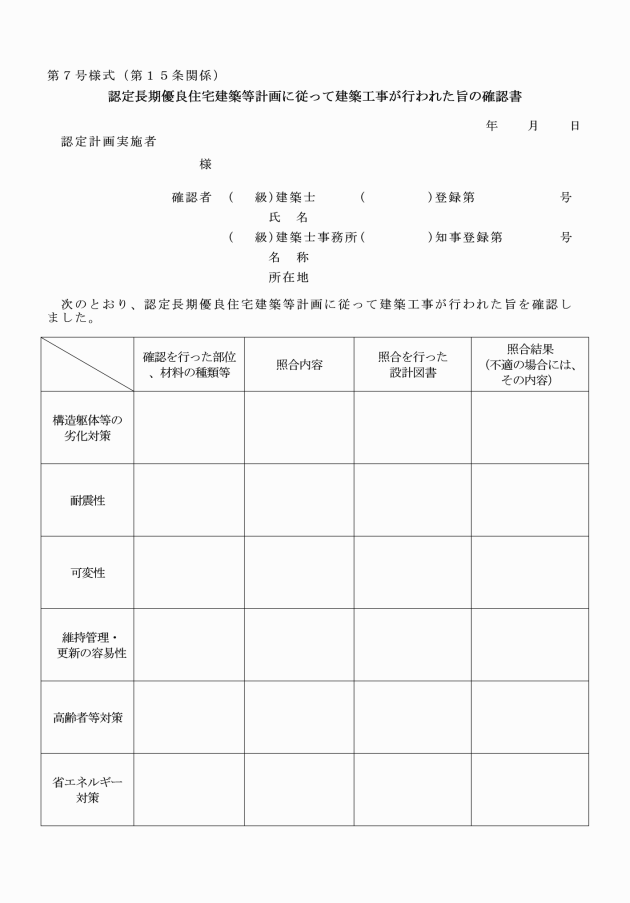 第７号様式（第１５条関係）

認定長期優良住宅建築等計画に従って建築工事が行われた旨の確認書

年　　月　　日

認定計画実施者

様

確認者　（　級）建築士　（　　）登録第　　　号
氏　名
（　級）建築士事務所（　　）知事登録第　　　号
名　称
所在地

次のとおり、認定長期優良住宅建築等計画に従って建築工事が行われた旨を確認しました。

| | 確認を行った部位、材料の種類等 | 照合内容 | 照合を行った設計図書 | 照合結果（不適の場合には、その内容） |
|---|---|---|---|---|
| 構造躯体等の劣化対策 | | | | |
| 耐震性 | | | | |
| 可変性 | | | | |
| 維持管理・更新の容易性 | | | | |
| 高齢者等対策 | | | | |
| 省エネルギー対策 | | | | |